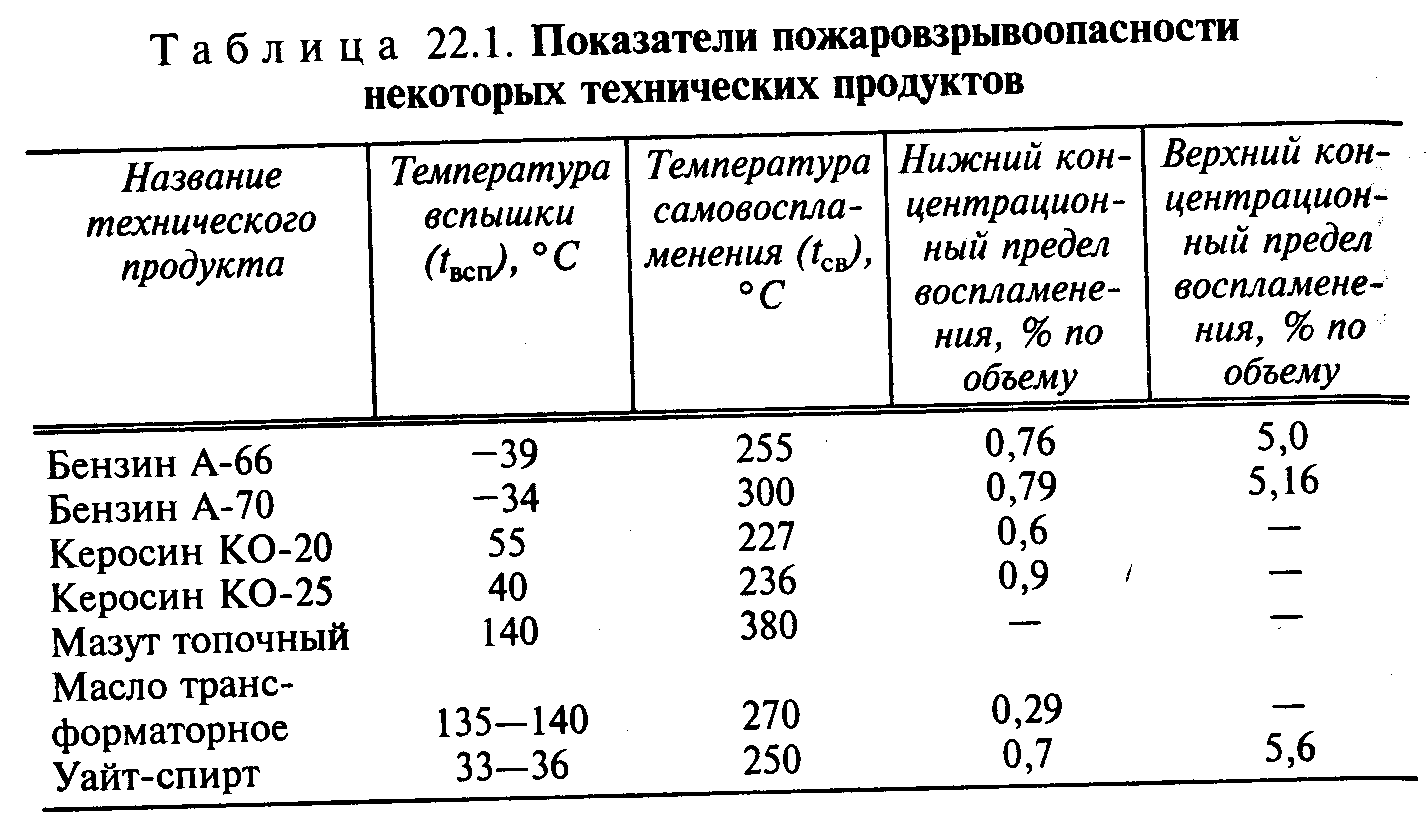 Таблица 22.1. Показатели пожаровзрывоопасности некоторых технических продуктов

| Название технического продукта | Температура вспышки ($t_{всп}$), °C | Температура самовоспламенения ($t_{св}$), °C | Нижний концентрационный предел воспламенения, % по объему | Верхний концентрационный предел воспламенения, % по объему |
|---|---|---|---|---|
| Бензин А-66 | −39 | 255 | 0,76 | 5,0 |
| Бензин А-70 | −34 | 300 | 0,79 | 5,16 |
| Керосин КО-20 | 55 | 227 | 0,6 | — |
| Керосин КО-25 | 40 | 236 | 0,9 | — |
| Мазут топочный | 140 | 380 | — | — |
| Масло трансформаторное | 135—140 | 270 | 0,29 | — |
| Уайт-спирт | 33—36 | 250 | 0,7 | 5,6 |